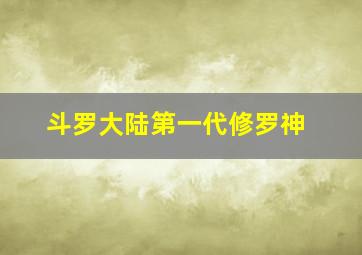 斗罗大陆第一代修罗神